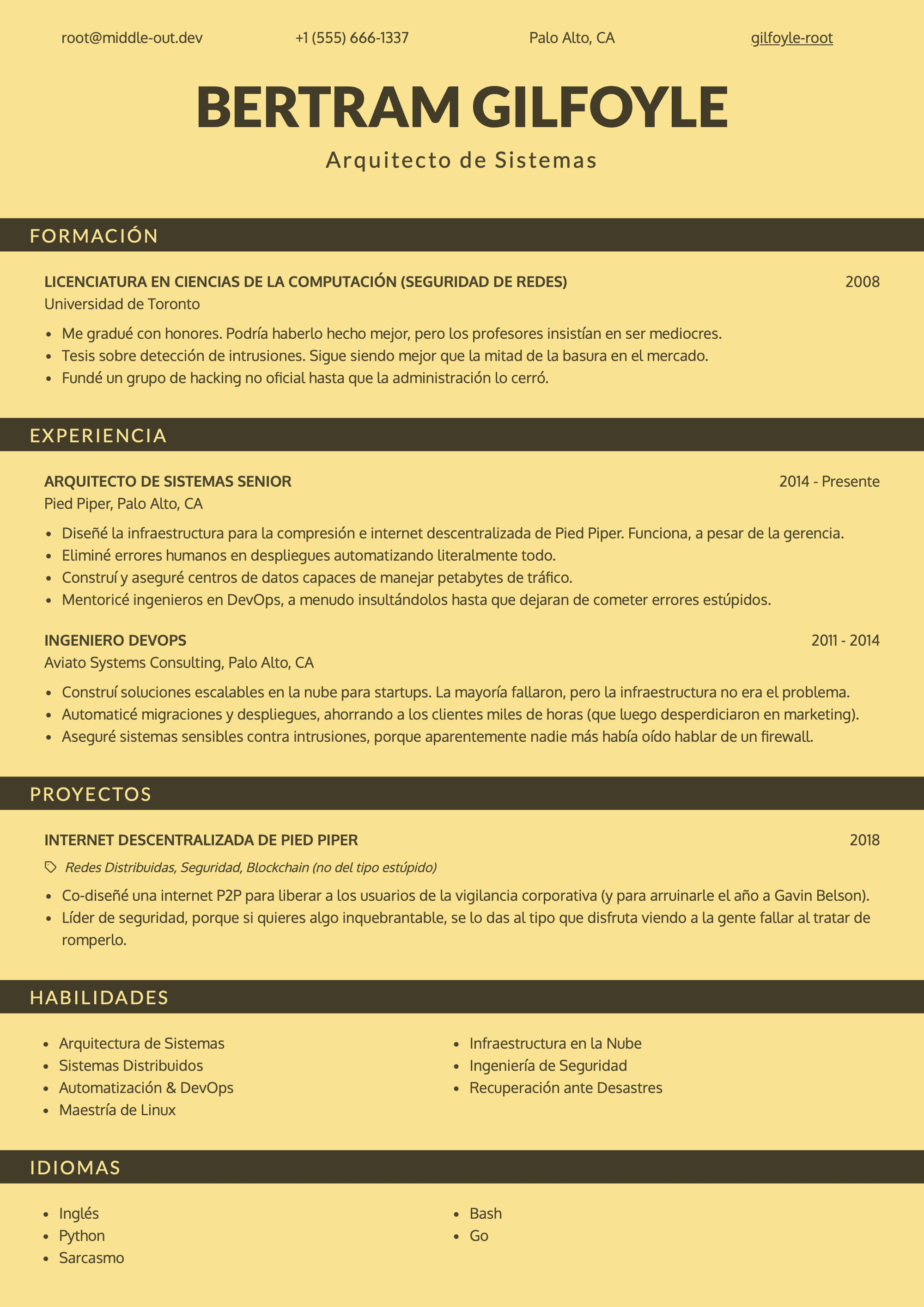 root@middle-out.dev +1 (555) 666-1337 Palo Alto, CA gilfoyle-root

BERTRAM GILFOYLE

Arquitecto de Sistemas

FORMACIÓN

LICENCIATURA EN CIENCIAS DE LA COMPUTACIÓN (SEGURIDAD DE REDES) 2008
Universidad de Toronto

- Me gradué con honores. Podría haberlo hecho mejor, pero los profesores insistían en ser mediocres.
- Tesis sobre detección de intrusiones. Sigue siendo mejor que la mitad de la basura en el mercado.
- Fundé un grupo de hacking no oficial hasta que la administración lo cerró.

EXPERIENCIA

ARQUITECTO DE SISTEMAS SENIOR 2014 - Presente
Pied Piper, Palo Alto, CA

- Diseñé la infraestructura para la compresión e internet descentralizada de Pied Piper. Funciona, a pesar de la gerencia.
- Eliminé errores humanos en despliegues automatizando literalmente todo.
- Construí y aseguré centros de datos capaces de manejar petabytes de tráfico.
- Mentoricé ingenieros en DevOps, a menudo insultándolos hasta que dejaran de cometer errores estúpidos.

INGENIERO DEVOPS 2011 - 2014
Aviato Systems Consulting, Palo Alto, CA

- Construí soluciones escalables en la nube para startups. La mayoría fallaron, pero la infraestructura no era el problema.
- Automaticé migraciones y despliegues, ahorrando a los clientes miles de horas (que luego desperdiciaron en marketing).
- Aseguré sistemas sensibles contra intrusiones, porque aparentemente nadie más había oído hablar de un firewall.

PROYECTOS

INTERNET DESCENTRALIZADA DE PIED PIPER 2018

Redes Distribuidas, Seguridad, Blockchain (no del tipo estúpido)

- Co-diseñé una internet P2P para liberar a los usuarios de la vigilancia corporativa (y para arruinarle el año a Gavin Belson).
- Líder de seguridad, porque si quieres algo inquebrantable, se lo das al tipo que disfruta viendo a la gente fallar al tratar de romperlo.

HABILIDADES

- Arquitectura de Sistemas
- Sistemas Distribuidos
- Automatización & DevOps
- Maestría de Linux

- Infraestructura en la Nube
- Ingeniería de Seguridad
- Recuperación ante Desastres

IDIOMAS

- Inglés
- Python
- Sarcasmo

- Bash
- Go